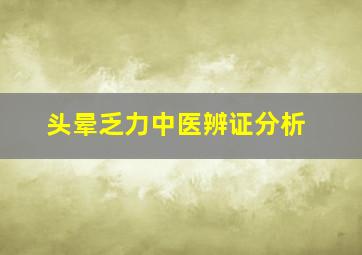 头晕乏力中医辨证分析